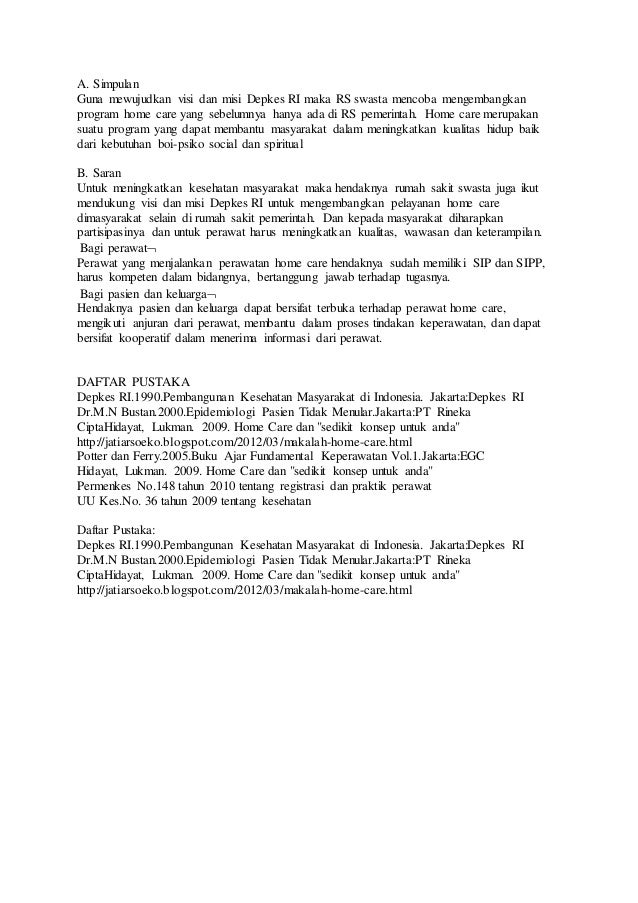 A. Simpulan
Guna mewujudkan visi dan misi Depkes RI maka RS swasta mencoba mengembangkan program home care yang sebelumnya hanya ada di RS pemerintah. Home care merupakan suatu program yang dapat membantu masyarakat dalam meningkatkan kualitas hidup baik dari kebutuhan boi-psiko social dan spiritual

B. Saran
Untuk meningkatkan kesehatan masyarakat maka hendaknya rumah sakit swasta juga ikut mendukung visi dan misi Depkes RI untuk mengembangkan pelayanan home care dimasyarakat selain di rumah sakit pemerintah. Dan kepada masyarakat diharapkan partisipasinya dan untuk perawat harus meningkatkan kualitas, wawasan dan keterampilan.
Bagi perawat¬
Perawat yang menjalankan perawatan home care hendaknya sudah memiliki SIP dan SIPP, harus kompeten dalam bidangnya, bertanggung jawab terhadap tugasnya.
Bagi pasien dan keluarga¬
Hendaknya pasien dan keluarga dapat bersifat terbuka terhadap perawat home care, mengikuti anjuran dari perawat, membantu dalam proses tindakan keperawatan, dan dapat bersifat kooperatif dalam menerima informasi dari perawat.

DAFTAR PUSTAKA
Depkes RI.1990.Pembangunan Kesehatan Masyarakat di Indonesia. Jakarta:Depkes RI
Dr.M.N Bustan.2000.Epidemiologi Pasien Tidak Menular.Jakarta:PT Rineka CiptaHidayat, Lukman. 2009. Home Care dan "sedikit konsep untuk anda"
http://jatiarsoeko.blogspot.com/2012/03/makalah-home-care.html
Potter dan Ferry.2005.Buku Ajar Fundamental Keperawatan Vol.1.Jakarta:EGC
Hidayat, Lukman. 2009. Home Care dan "sedikit konsep untuk anda"
Permenkes No.148 tahun 2010 tentang registrasi dan praktik perawat
UU Kes.No. 36 tahun 2009 tentang kesehatan

Daftar Pustaka:
Depkes RI.1990.Pembangunan Kesehatan Masyarakat di Indonesia. Jakarta:Depkes RI
Dr.M.N Bustan.2000.Epidemiologi Pasien Tidak Menular.Jakarta:PT Rineka CiptaHidayat, Lukman. 2009. Home Care dan "sedikit konsep untuk anda"
http://jatiarsoeko.blogspot.com/2012/03/makalah-home-care.html